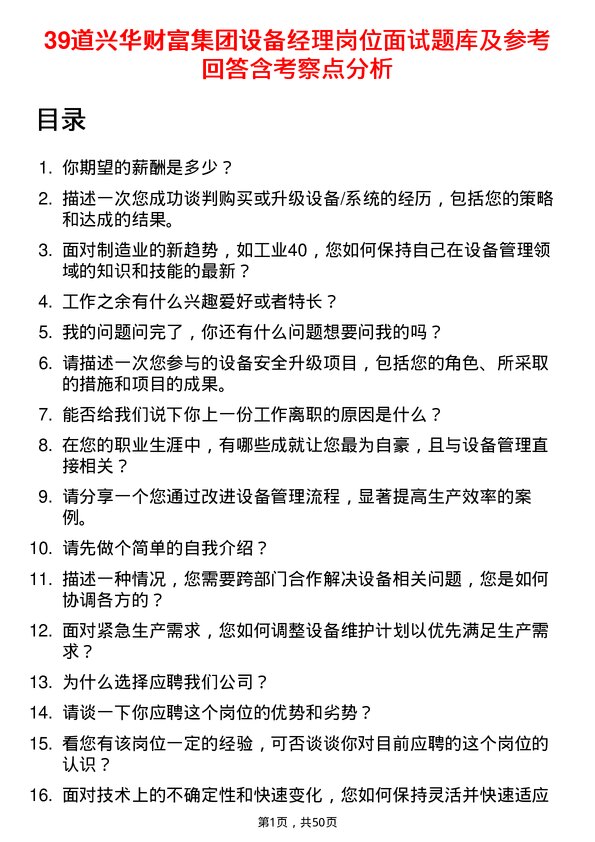 39道兴华财富集团设备经理岗位面试题库及参考回答含考察点分析

目录

1. 你期望的薪酬是多少？

2. 描述一次您成功谈判购买或升级设备/系统的经历，包括您的策略和达成的结果。

3. 面对制造业的新趋势，如工业40，您如何保持自己在设备管理领域的知识和技能的最新？

4. 工作之余有什么兴趣爱好或者特长？

5. 我的问题问完了，你还有什么问题想要问我的吗？

6. 请描述一次您参与的设备安全升级项目，包括您的角色、所采取的措施和项目的成果。

7. 能否给我们说下你上一份工作离职的原因是什么？

8. 在您的职业生涯中，有哪些成就让您最为自豪，且与设备管理直接相关？

9. 请分享一个您通过改进设备管理流程，显著提高生产效率的案例。

10. 请先做个简单的自我介绍？

11. 描述一种情况，您需要跨部门合作解决设备相关问题，您是如何协调各方的？

12. 面对紧急生产需求，您如何调整设备维护计划以优先满足生产需求？

13. 为什么选择应聘我们公司？

14. 请谈一下你应聘这个岗位的优势和劣势？

15. 看您有该岗位一定的经验，可否谈谈你对目前应聘的这个岗位的认识？

16. 面对技术上的不确定性和快速变化，您如何保持灵活并快速适应

第1页，共50页